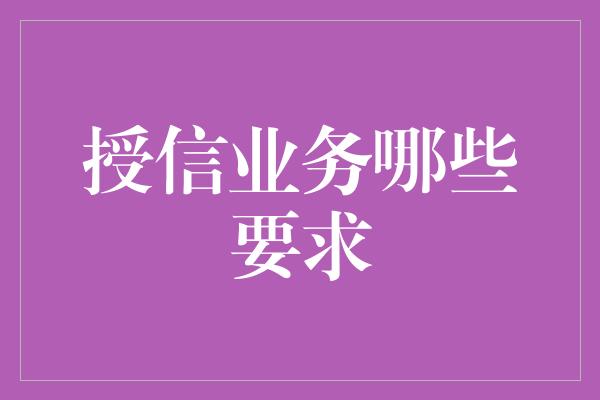 授信业务哪些要求